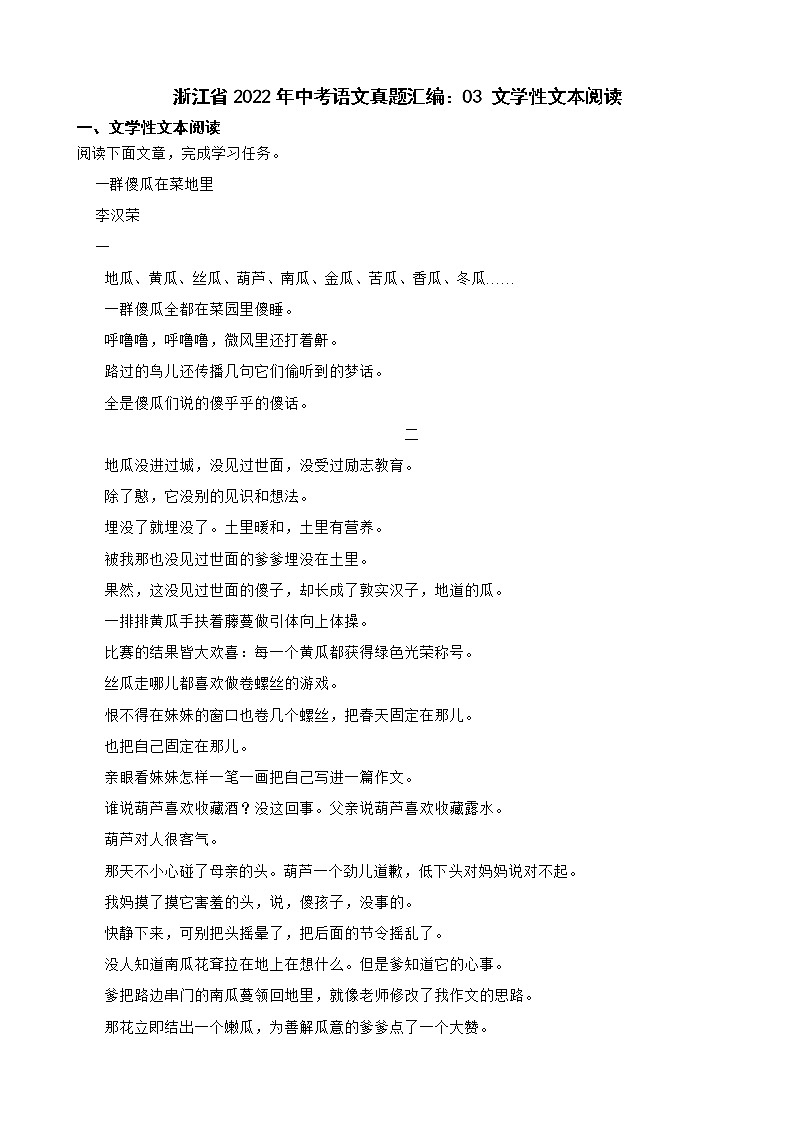 浙江省 2022 年中考语文真题汇编：03 文学性文本阅读

一、文学性文本阅读

阅读下面文章，完成学习任务。

一群傻瓜在菜地里

李汉荣

一

地瓜、黄瓜、丝瓜、葫芦、南瓜、金瓜、苦瓜、香瓜、冬瓜……

一群傻瓜全都在菜园里傻睡。

呼噜噜，呼噜噜，微风里还打着鼾。

路过的鸟儿还传播几句它们偷听到的梦话。

全是傻瓜们说的傻乎乎的傻话。

二

地瓜没进过城，没见过世面，没受过励志教育。

除了憨，它没别的见识和想法。

埋没了就埋没了。土里暖和，土里有营养。

被我那也没见过世面的爹爹埋没在土里。

果然，这没见过世面的傻子，却长成了敦实汉子，地道的瓜。

一排排黄瓜手扶着藤蔓做引体向上体操。

比赛的结果皆大欢喜：每一个黄瓜都获得绿色光荣称号。

丝瓜走哪儿都喜欢做卷螺丝的游戏。

恨不得在妹妹的窗口也卷几个螺丝，把春天固定在那儿。

也把自己固定在那儿。

亲眼看妹妹怎样一笔一画把自己写进一篇作文。

谁说葫芦喜欢收藏酒？没这回事。父亲说葫芦喜欢收藏露水。

葫芦对人很客气。

那天不小心碰了母亲的头。葫芦一个劲儿道歉，低下头对妈妈说对不起。

我妈摸了摸它害羞的头，说，傻孩子，没事的。

快静下来，可别把头摇晕了，把后面的节令摇乱了。

没人知道南瓜花耷拉在地上在想什么。但是爹知道它的心事。

爹把路边串门的南瓜蔓领回地里，就像老师修改了我作文的思路。

那花立即结出一个嫩瓜，为善解瓜意的爹爹点了一个大赞。